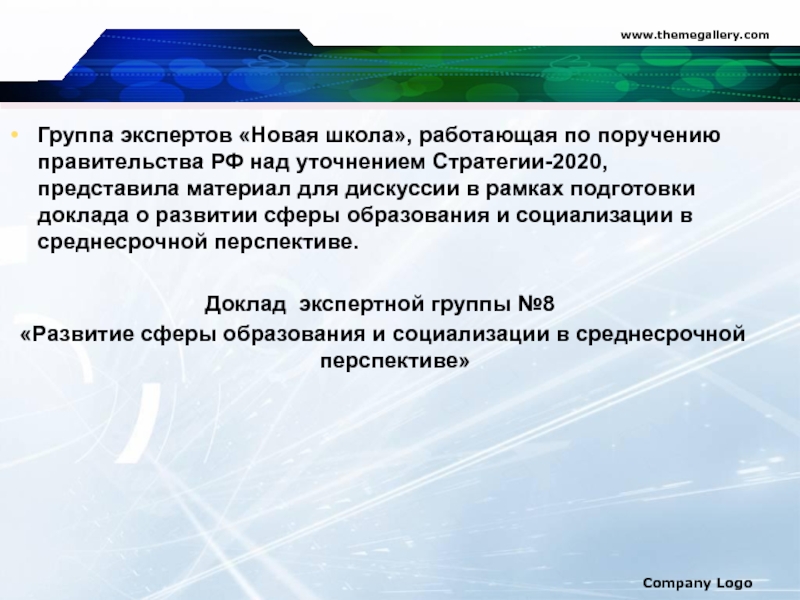 www.themegallery.com

• Группа экспертов «Новая школа», работающая по поручению правительства РФ над уточнением Стратегии-2020, представила материал для дискуссии в рамках подготовки доклада о развитии сферы образования и социализации в среднесрочной перспективе.

Доклад экспертной группы №8
«Развитие сферы образования и социализации в среднесрочной перспективе»

Company Logo